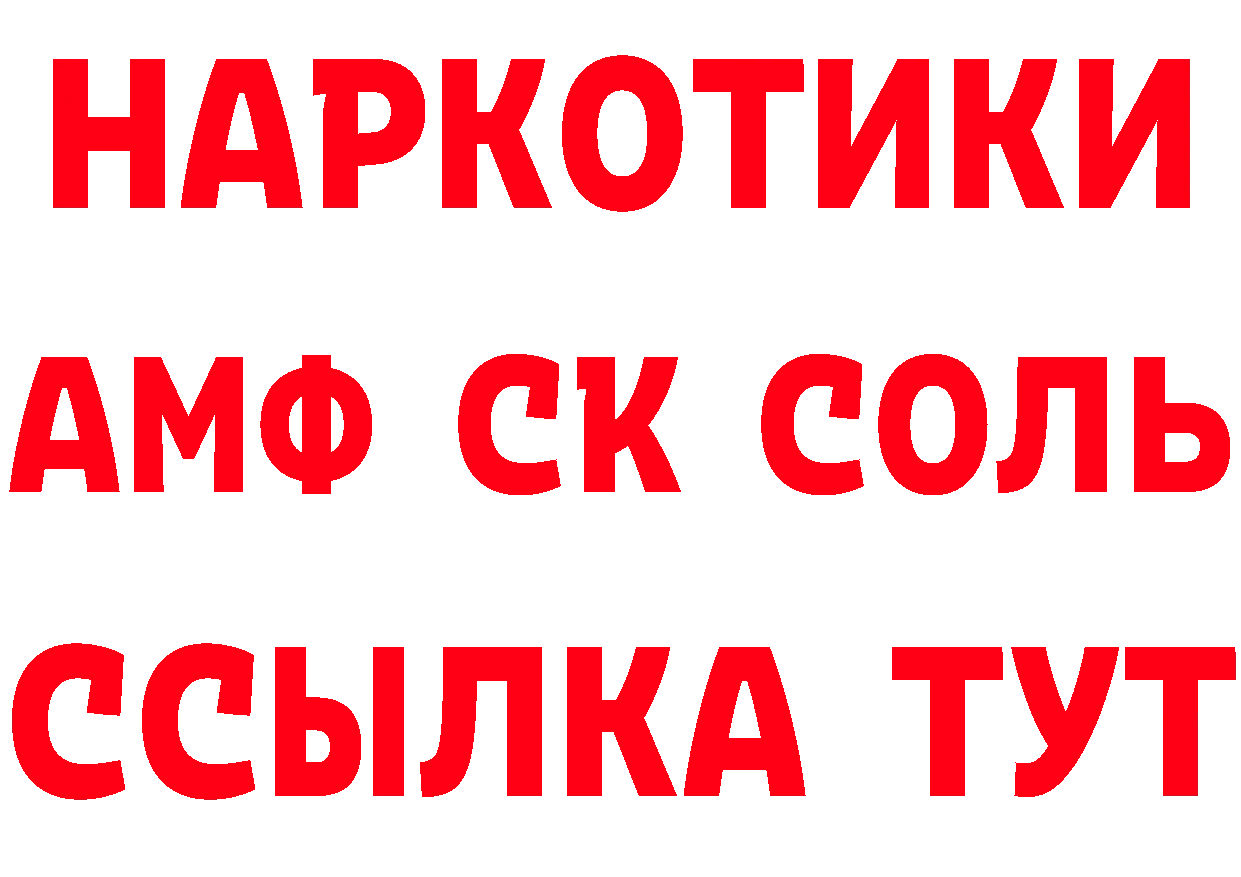 НАРКОТИКИ

АМФ СК СОЛЬ

ССЫЛКА ТУТ